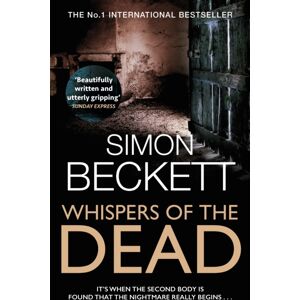 THE No.1 INTERNATIONAL BESTSELLER

'Beautifully written and utterly gripping'
SUNDAY EXPRESS

SIMON BECKETT

WHISPERS OF THE DEAD

IT'S WHEN THE SECOND BODY IS FOUND THAT THE NIGHTMARE REALLY BEGINS . . .